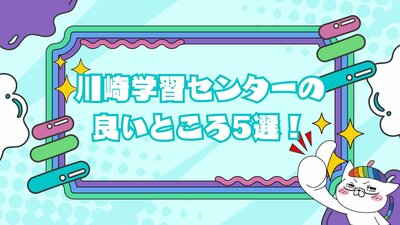 川崎学習センターの
良いところ5選！